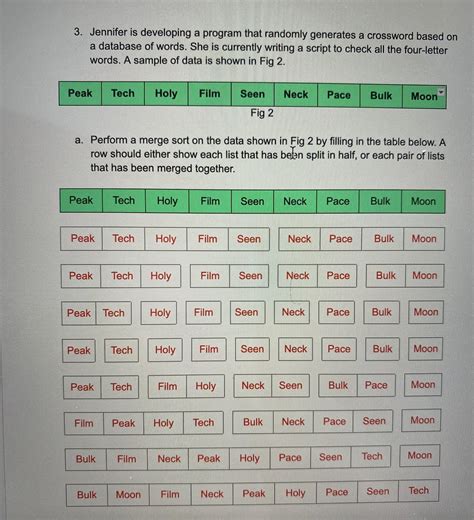 3. Jennifer is developing a program that randomly generates a crossword based on a database of words. She is currently writing a script to check all the four-letter words. A sample of data is shown in Fig 2.

| Peak | Tech | Holy | Film | Seen | Neck | Pace | Bulk | Moon |
|---|---|---|---|---|---|---|---|---|

Fig 2

a. Perform a merge sort on the data shown in Fig 2 by filling in the table below. A row should either show each list that has been split in half, or each pair of lists that has been merged together.

| Peak | Tech | Holy | Film | Seen | Neck | Pace | Bulk | Moon |
|---|---|---|---|---|---|---|---|---|
| Peak | Tech | Holy | Film | Seen | Neck | Pace | Bulk | Moon |
| Peak | Tech | Holy | Film | Seen | Neck | Pace | Bulk | Moon |
| Peak | Tech | Holy | Film | Seen | Neck | Pace | Bulk | Moon |
| Peak | Tech | Holy | Film | Seen | Neck | Pace | Bulk | Moon |
| Peak | Tech | Film | Holy | Neck | Seen | Bulk | Pace | Moon |
| Film | Peak | Holy | Tech | Bulk | Neck | Pace | Seen | Moon |
| Bulk | Film | Neck | Peak | Holy | Pace | Seen | Tech | Moon |
| Bulk | Moon | Film | Neck | Peak | Holy | Pace | Seen | Tech |